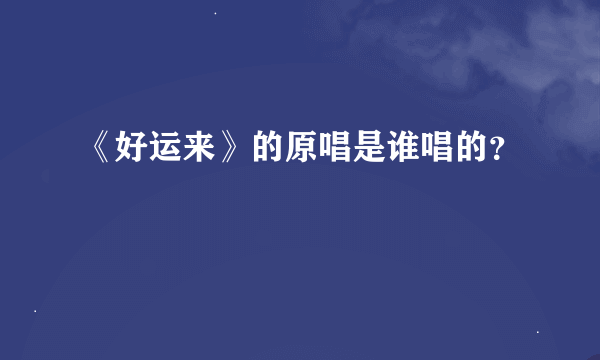 《好运来》的原唱是谁唱的?